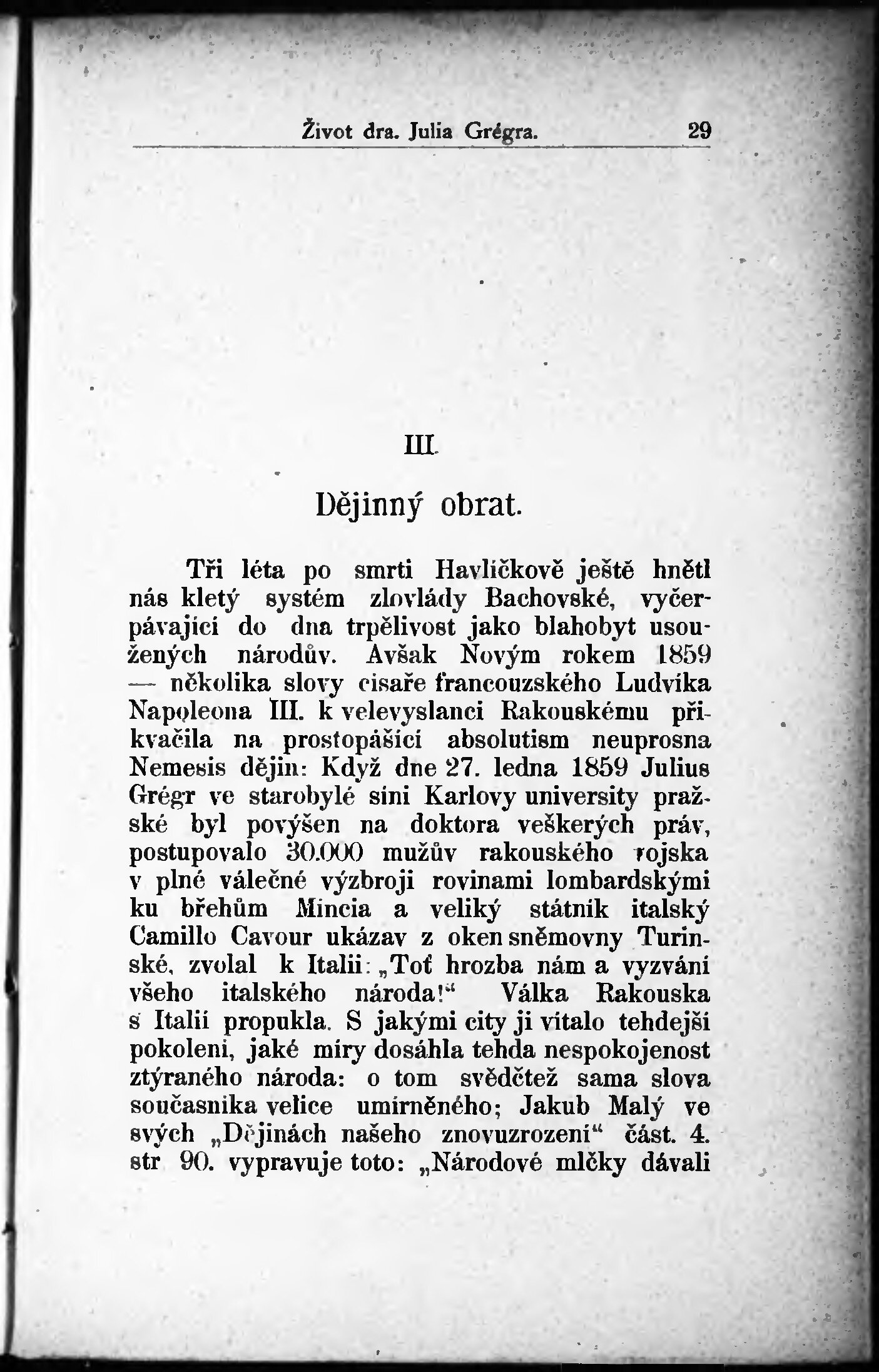 Život dra. Julia Grégra. 29

III.

Dějinný obrat.

Tři léta po smrti Havlíčkově ještě hnětl nás kletý systém zlovlády Bachovské, vyčerpávající do dna trpělivost jako blahobyt usoužených národův. Avšak Novým rokem 1859 — několika slovy císaře francouzského Ludvíka Napoleona III. k velevyslanci Rakouskému přikvačila na prostopášící absolutism neuprosna Nemesis dějin: Když dne 27. ledna 1859 Julius Grégr ve starobylé síni Karlovy university pražské byl povýšen na doktora veškerých práv, postupovalo 30.000 mužův rakouského vojska v plné válečné výzbroji rovinami lombardskými ku břehům Mincia a veliký státník italský Camillo Cavour ukázav z oken sněmovny Turinské, zvolal k Italii: „Toť hrozba nám a vyzvání všeho italského národa!“ Válka Rakouska s Italií propukla. S jakými city ji vítalo tehdejší pokolení, jaké míry dosáhla tehda nespokojenost ztýraného národa: o tom svědčtež sama slova současníka velice umírněného; Jakub Malý ve svých „Dějinách našeho znovuzrození“ část. 4. str 90. vypravuje toto: „Národové mlčky dávali